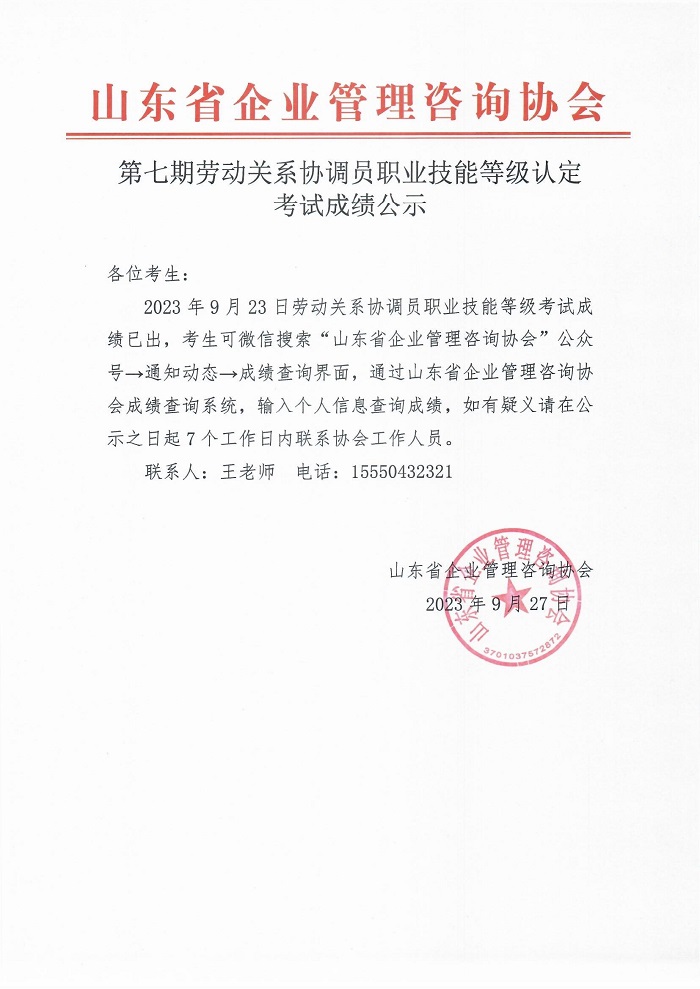 山东省企业管理咨询协会

第七期劳动关系协调员职业技能等级认定考试成绩公示

各位考生：

2023 年 9 月 23 日劳动关系协调员职业技能等级考试成绩已出，考生可微信搜索“山东省企业管理咨询协会”公众号→通知动态→成绩查询界面，通过山东省企业管理咨询协会成绩查询系统，输入个人信息查询成绩，如有疑义请在公示之日起 7 个工作日内联系协会工作人员。

联系人：王老师　电话：15550432321

山东省企业管理咨询协会
2023 年 9 月 27 日

山东省企业管理咨询协会
3701037572872